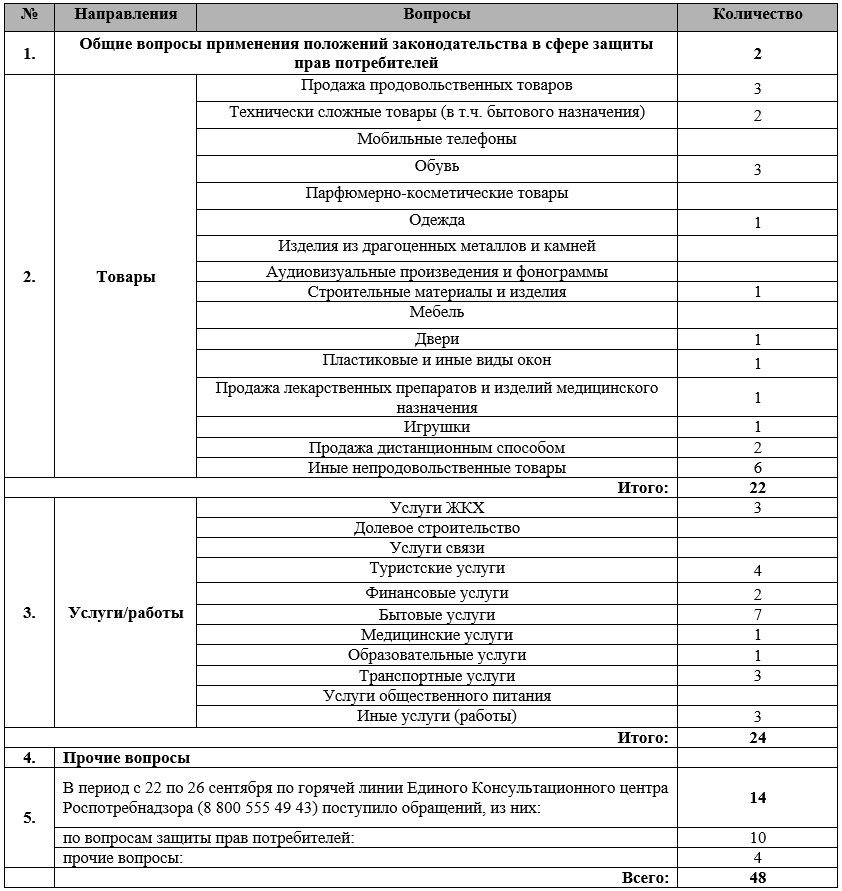 | № | Направления | Вопросы | Количество |
|---|---|---|---|
| 1. | Общие вопросы применения положений законодательства в сфере защиты прав потребителей | | 2 |
| 2. | Товары | Продажа продовольственных товаров | 3 |
| | | Технически сложные товары (в т.ч. бытового назначения) | 2 |
| | | Мобильные телефоны | |
| | | Обувь | 3 |
| | | Парфюмерно-косметические товары | |
| | | Одежда | 1 |
| | | Изделия из драгоценных металлов и камней | |
| | | Аудиовизуальные произведения и фонограммы | |
| | | Строительные материалы и изделия | 1 |
| | | Мебель | |
| | | Двери | 1 |
| | | Пластиковые и иные виды окон | 1 |
| | | Продажа лекарственных препаратов и изделий медицинского назначения | 1 |
| | | Игрушки | 1 |
| | | Продажа дистанционным способом | 2 |
| | | Иные непродовольственные товары | 6 |
| | | Итого: | 22 |
| 3. | Услуги/работы | Услуги ЖКХ | 3 |
| | | Долевое строительство | |
| | | Услуги связи | |
| | | Туристские услуги | 4 |
| | | Финансовые услуги | 2 |
| | | Бытовые услуги | 7 |
| | | Медицинские услуги | 1 |
| | | Образовательные услуги | 1 |
| | | Транспортные услуги | 3 |
| | | Услуги общественного питания | |
| | | Иные услуги (работы) | 3 |
| | | Итого: | 24 |
| 4. | Прочие вопросы | | |
| 5. | В период с 22 по 26 сентября по горячей линии Единого Консультационного центра Роспотребнадзора (8 800 555 49 43) поступило обращений, из них: | | 14 |
| | по вопросам защиты прав потребителей: | | 10 |
| | прочие вопросы: | | 4 |
| | | Всего: | 48 |